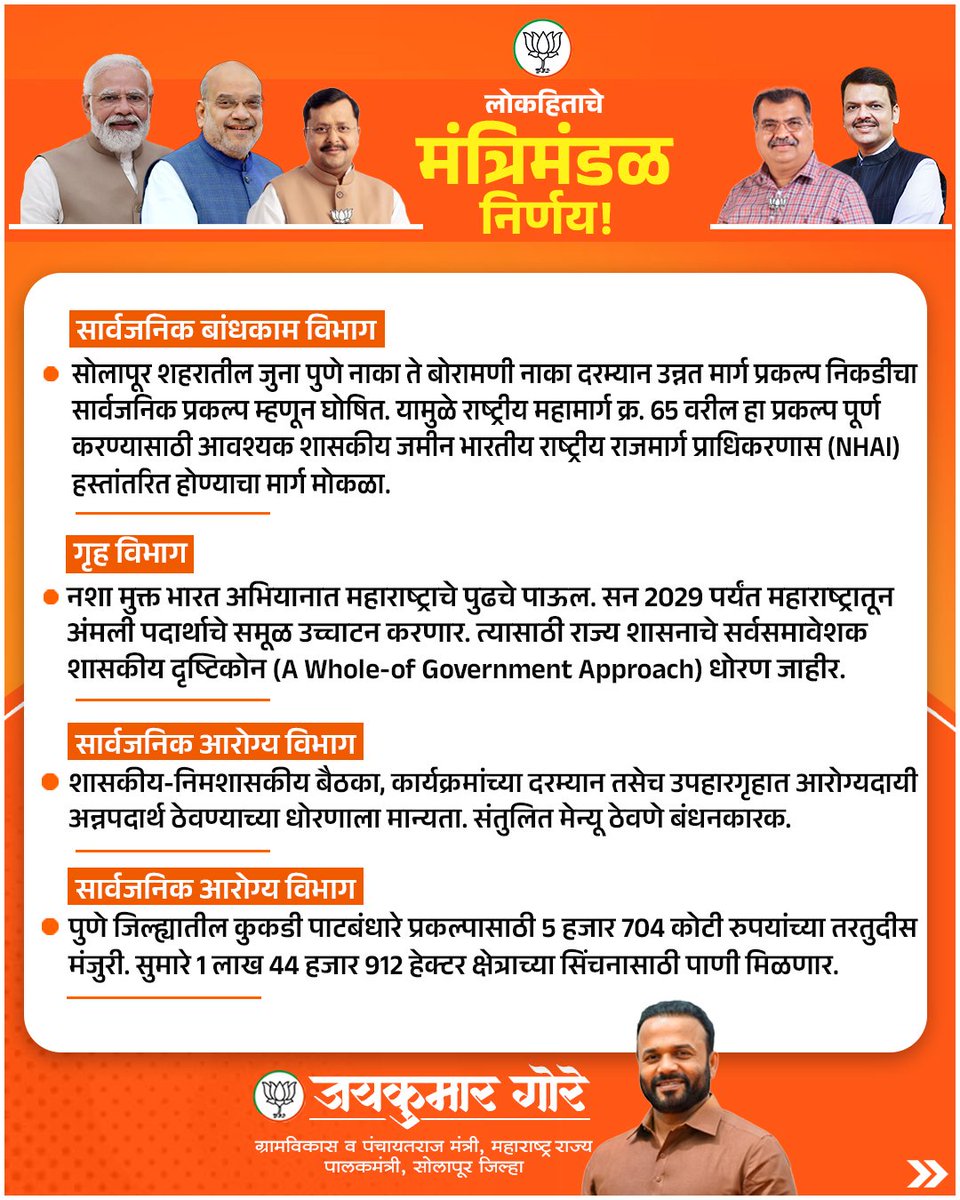 लोकहिताचे
मंत्रिमंडळ
निर्णय!

सार्वजनिक बांधकाम विभाग

सोलापूर शहरातील जुना पुणे नाका ते बोरामणी नाका दरम्यान उन्नत मार्ग प्रकल्प निकडीचा सार्वजनिक प्रकल्प म्हणून घोषित. यामुळे राष्ट्रीय महामार्ग क्र. 65 वरील हा प्रकल्प पूर्ण करण्यासाठी आवश्यक शासकीय जमीन भारतीय राष्ट्रीय राजमार्ग प्राधिकरणास (NHAI) हस्तांतरित होण्याचा मार्ग मोकळा.

गृह विभाग

नशा मुक्त भारत अभियानात महाराष्ट्राचे पुढचे पाऊल. सन 2029 पर्यंत महाराष्ट्रातून अंमली पदार्थाचे समूळ उच्चाटन करणार. त्यासाठी राज्य शासनाचे सर्वसमावेशक शासकीय दृष्टिकोन (A Whole-of Government Approach) धोरण जाहीर.

सार्वजनिक आरोग्य विभाग

शासकीय-निमशासकीय बैठका, कार्यक्रमांच्या दरम्यान तसेच उपहारगृहात आरोग्यदायी अन्नपदार्थ ठेवण्याच्या धोरणाला मान्यता. संतुलित मेन्यू ठेवणे बंधनकारक.

सार्वजनिक आरोग्य विभाग

पुणे जिल्ह्यातील कुकडी पाटबंधारे प्रकल्पासाठी 5 हजार 704 कोटी रुपयांच्या तरतुदीस मंजुरी. सुमारे 1 लाख 44 हजार 912 हेक्टर क्षेत्राच्या सिंचनासाठी पाणी मिळणार.

जयकुमार गोरे
ग्रामविकास व पंचायतराज मंत्री, महाराष्ट्र राज्य
पालकमंत्री, सोलापूर जिल्हा